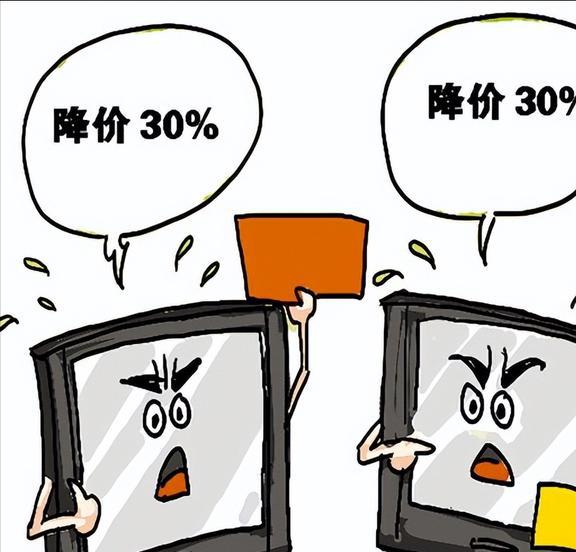 降价 30%

降价 30%